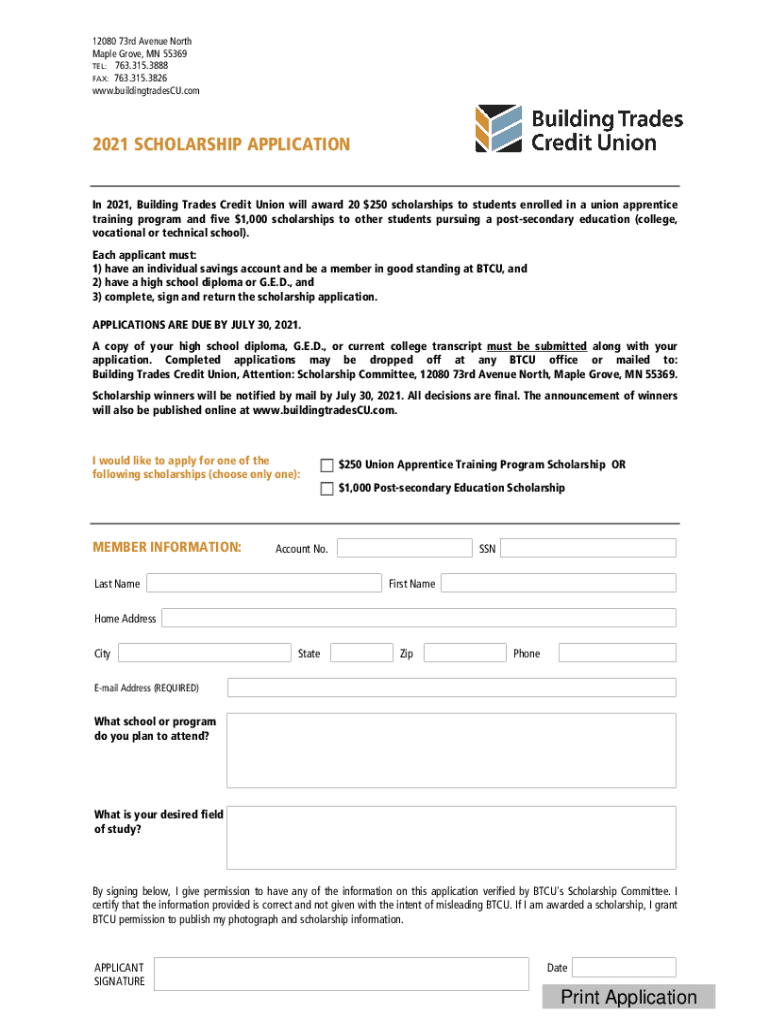 12080 73rd Avenue North
Maple Grove, MN 55369
TEL: 763.315.3888
FAX: 763.315.3826
www.buildingtradesCU.com

Building Trades Credit Union

2021 SCHOLARSHIP APPLICATION

In 2021, Building Trades Credit Union will award 20 $250 scholarships to students enrolled in a union apprentice training program and five $1,000 scholarships to other students pursuing a post-secondary education (college, vocational or technical school).

Each applicant must:
1) have an individual savings account and be a member in good standing at BTCU, and
2) have a high school diploma or G.E.D., and
3) complete, sign and return the scholarship application.

APPLICATIONS ARE DUE BY JULY 30, 2021.

A copy of your high school diploma, G.E.D., or current college transcript must be submitted along with your application. Completed applications may be dropped off at any BTCU office or mailed to: Building Trades Credit Union, Attention: Scholarship Committee, 12080 73rd Avenue North, Maple Grove, MN 55369.

Scholarship winners will be notified by mail by July 30, 2021. All decisions are final. The announcement of winners will also be published online at www.buildingtradesCU.com.

I would like to apply for one of the following scholarships (choose only one):

$250 Union Apprentice Training Program Scholarship OR

$1,000 Post-secondary Education Scholarship

MEMBER INFORMATION:

Account No.

SSN

Last Name

First Name

Home Address

City

State

Zip

Phone

E-mail Address (REQUIRED)

What school or program do you plan to attend?

What is your desired field of study?

By signing below, I give permission to have any of the information on this application verified by BTCU's Scholarship Committee. I certify that the information provided is correct and not given with the intent of misleading BTCU. If I am awarded a scholarship, I grant BTCU permission to publish my photograph and scholarship information.

APPLICANT SIGNATURE

Date

Print Application